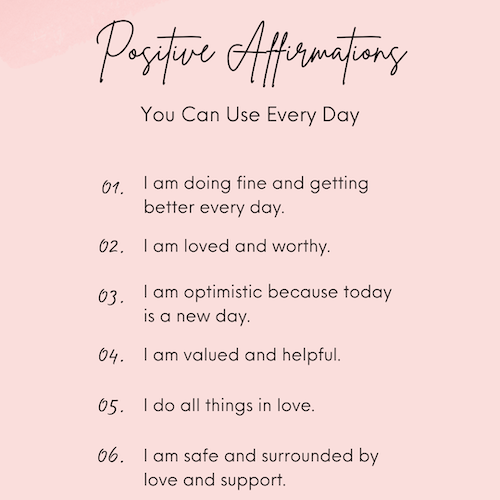 Positive Affirmations

You Can Use Every Day

01. I am doing fine and getting better every day.

02. I am loved and worthy.

03. I am optimistic because today is a new day.

04. I am valued and helpful.

05. I do all things in love.

06. I am safe and surrounded by love and support.